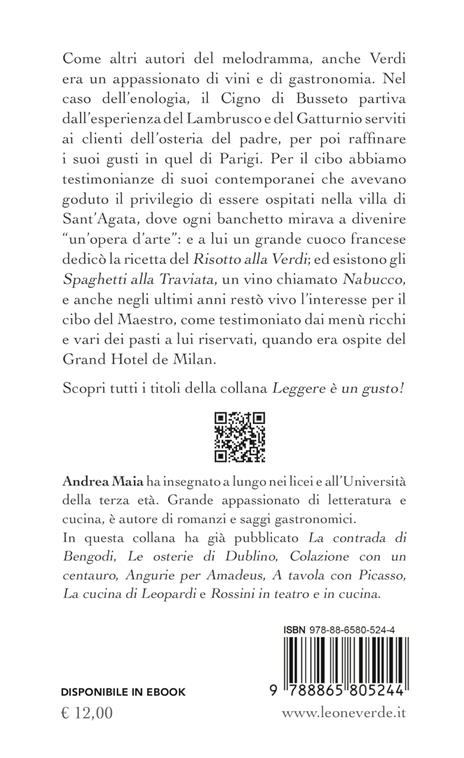 Come altri autori del melodramma, anche Verdi era un appassionato di vini e di gastronomia. Nel caso dell'enologia, il Cigno di Busseto partiva dall'esperienza del Lambrusco e del Gatturnio serviti ai clienti dell'osteria del padre, per poi raffinare i suoi gusti in quel di Parigi. Per il cibo abbiamo testimonianze di suoi contemporanei che avevano goduto il privilegio di essere ospitati nella villa di Sant'Agata, dove ogni banchetto mirava a divenire "un'opera d'arte": e a lui un grande cuoco francese dedicò la ricetta del Risotto alla Verdi; ed esistono gli Spaghetti alla Traviata, un vino chiamato Nabucco, e anche negli ultimi anni restò vivo l'interesse per il cibo del Maestro, come testimoniato dai menù ricchi e vari dei pasti a lui riservati, quando era ospite del Grand Hotel de Milan.

Scopri tutti i titoli della collana Leggere è un gusto!

Andrea Maia ha insegnato a lungo nei licei e all'Università della terza età. Grande appassionato di letteratura e cucina, è autore di romanzi e saggi gastronomici.
In questa collana ha già pubblicato La contrada di Bengodi, Le osterie di Dublino, Colazione con un centauro, Angurie per Amadeus, A tavola con Picasso, La cucina di Leopardi e Rossini in teatro e in cucina.

ISBN 978-88-6580-524-4

9 788865 805244

DISPONIBILE IN EBOOK

€ 12,00

www.leoneverde.it